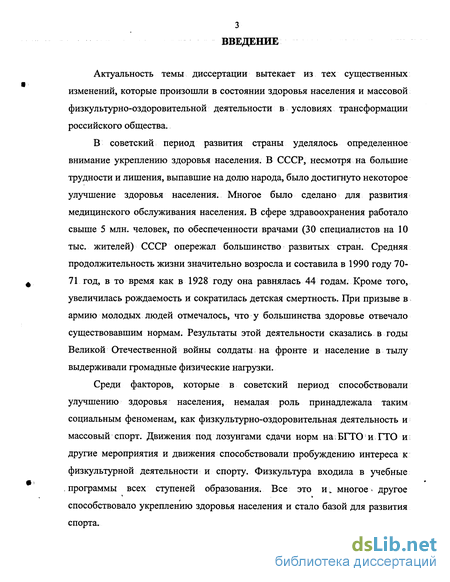 3

ВВЕДЕНИЕ

Актуальность темы диссертации вытекает из тех существенных изменений, которые произошли в состоянии здоровья населения и массовой физкультурно-оздоровительной деятельности в условиях трансформации российского общества.

В советский период развития страны уделялось определенное внимание укреплению здоровья населения. В СССР, несмотря на большие трудности и лишения, выпавшие на долю народа, было достигнуто некоторое улучшение здоровья населения. Многое было сделано для развития медицинского обслуживания населения. В сфере здравоохранения работало свыше 5 млн. человек, по обеспеченности врачами (30 специалистов на 10 тыс. жителей) СССР опережал большинство развитых стран. Средняя продолжительность жизни значительно возросла и составила в 1990 году 70-71 год, в то время как в 1928 году она равнялась 44 годам. Кроме того, увеличилась рождаемость и сократилась детская смертность. При призыве в армию молодых людей отмечалось, что у большинства здоровье отвечало существовавшим нормам. Результаты этой деятельности сказались в годы Великой Отечественной войны солдаты на фронте и население в тылу выдерживали громадные физические нагрузки.

Среди факторов, которые в советский период способствовали улучшению здоровья населения, немалая роль принадлежала таким социальным феноменам, как физкультурно-оздоровительная деятельность и массовый спорт. Движения под лозунгами сдачи норм на БГТО и ГТО и другие мероприятия и движения способствовали пробуждению интереса к физкультурной деятельности и спорту. Физкультура входила в учебные программы всех ступеней образования. Все это и многое другое способствовало укреплению здоровья населения и стало базой для развития спорта.

dsLib.net
библиотека диссертаций